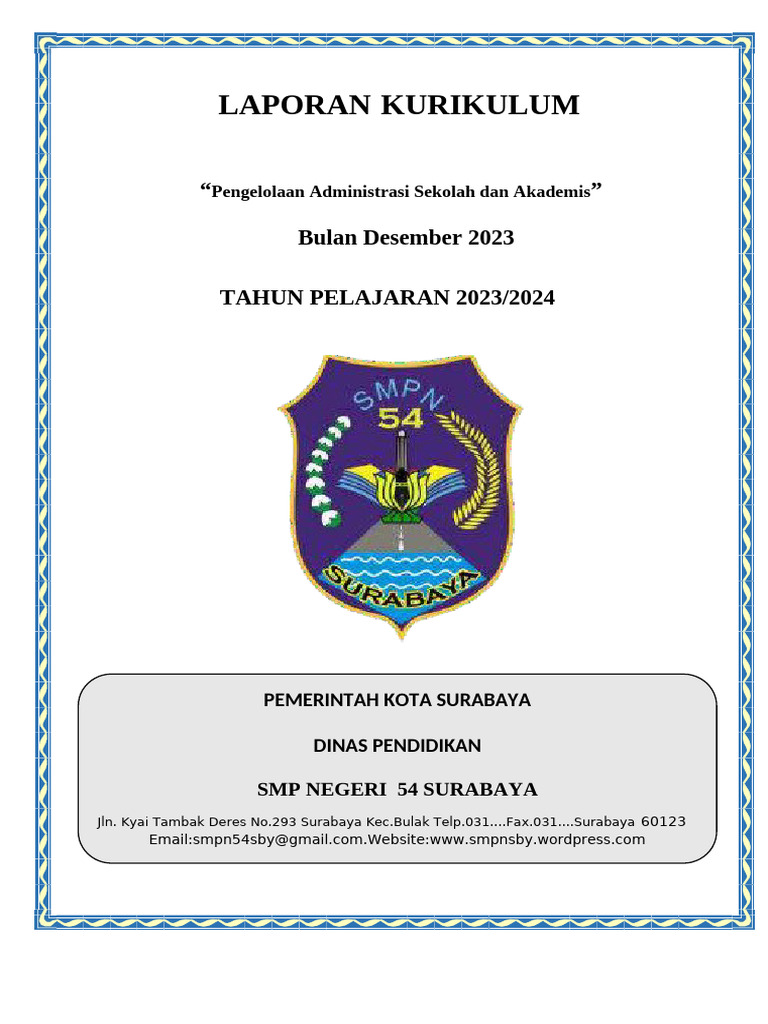 LAPORAN KURIKULUM

“Pengelolaan Administrasi Sekolah dan Akademis”

Bulan Desember 2023

TAHUN PELAJARAN 2023/2024

SMPN
54

SURABAYA

PEMERINTAH KOTA SURABAYA

DINAS PENDIDIKAN

SMP NEGERI 54 SURABAYA

Jln. Kyai Tambak Deres No.293 Surabaya Kec.Bulak Telp.031....Fax.031....Surabaya 60123
Email:smpn54sby@gmail.com.Website:www.smpnsby.wordpress.com